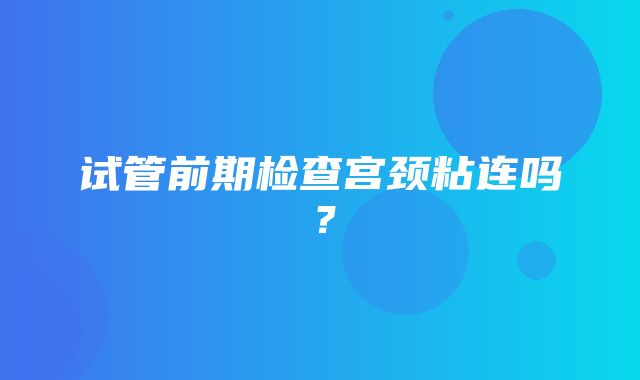 试管前期检查宫颈粘连吗？